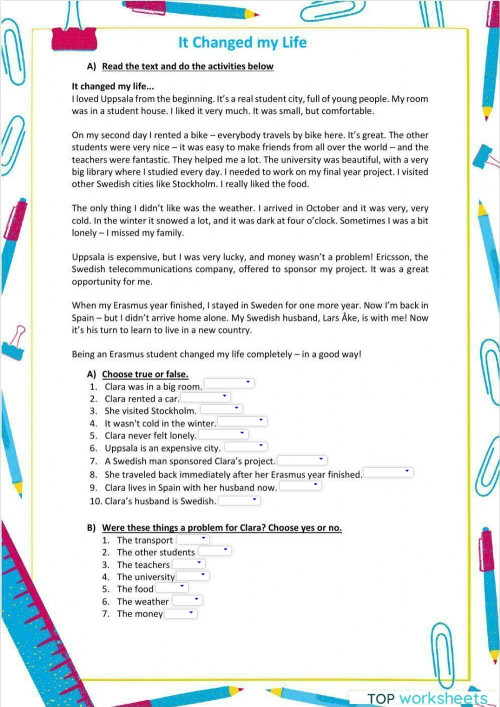 It Changed my Life

A) Read the text and do the activities below

It changed my life...
I loved Uppsala from the beginning. It's a real student city, full of young people. My room was in a student house. I liked it very much. It was small, but comfortable.

On my second day I rented a bike – everybody travels by bike here. It's great. The other students were very nice – it was easy to make friends from all over the world – and the teachers were fantastic. They helped me a lot. The university was beautiful, with a very big library where I studied every day. I needed to work on my final year project. I visited other Swedish cities like Stockholm. I really liked the food.

The only thing I didn't like was the weather. I arrived in October and it was very, very cold. In the winter it snowed a lot, and it was dark at four o'clock. Sometimes I was a bit lonely – I missed my family.

Uppsala is expensive, but I was very lucky, and money wasn't a problem! Ericsson, the Swedish telecommunications company, offered to sponsor my project. It was a great opportunity for me.

When my Erasmus year finished, I stayed in Sweden for one more year. Now I'm back in Spain – but I didn't arrive home alone. My Swedish husband, Lars Åke, is with me! Now it's his turn to learn to live in a new country.

Being an Erasmus student changed my life completely – in a good way!

A) Choose true or false.
1. Clara was in a big room.
2. Clara rented a car.
3. She visited Stockholm.
4. It wasn't cold in the winter.
5. Clara never felt lonely.
6. Uppsala is an expensive city.
7. A Swedish man sponsored Clara's project.
8. She traveled back immediately after her Erasmus year finished.
9. Clara lives in Spain with her husband now.
10. Clara's husband is Swedish.

B) Were these things a problem for Clara? Choose yes or no.
1. The transport
2. The other students
3. The teachers
4. The university
5. The food
6. The weather
7. The money

TOP worksheets